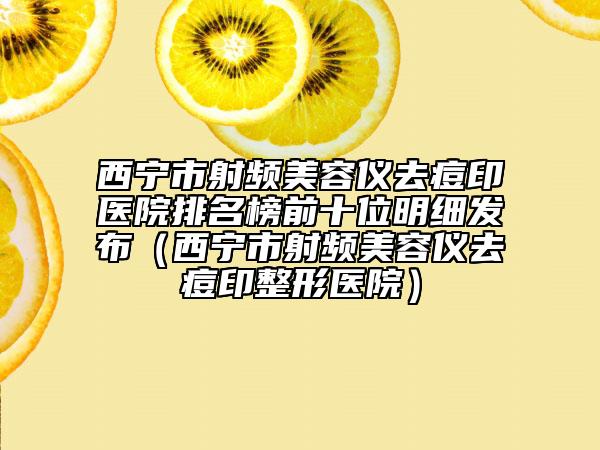 西宁市射频美容仪去痘印医院排名榜前十位明细发布（西宁市射频美容仪去痘印整形医院）